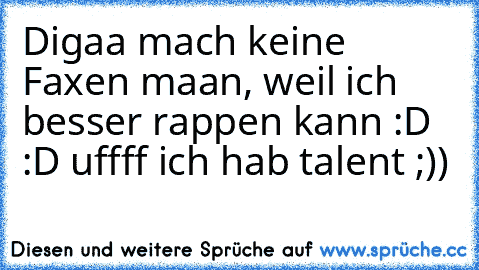 Digaa mach keine Faxen maan, weil ich besser rappen kann :D :D uffff ich hab talent ;))

Diesen und weitere Sprüche auf www.sprüche.cc